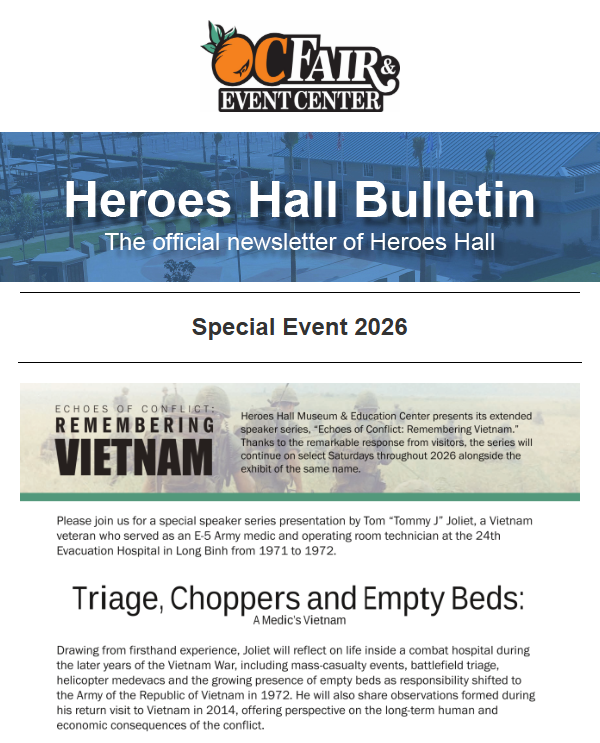 OC FAIR & EVENT CENTER

Heroes Hall Bulletin

The official newsletter of Heroes Hall

Special Event 2026

ECHOES OF CONFLICT: REMEMBERING VIETNAM

Heroes Hall Museum & Education Center presents its extended speaker series, "Echoes of Conflict: Remembering Vietnam." Thanks to the remarkable response from visitors, the series will continue on select Saturdays throughout 2026 alongside the exhibit of the same name.

Please join us for a special speaker series presentation by Tom "Tommy J" Joliet, a Vietnam veteran who served as an E-5 Army medic and operating room technician at the 24th Evacuation Hospital in Long Binh from 1971 to 1972.

Triage, Choppers and Empty Beds:
A Medic's Vietnam

Drawing from firsthand experience, Joliet will reflect on life inside a combat hospital during the later years of the Vietnam War, including mass-casualty events, battlefield triage, helicopter medevacs and the growing presence of empty beds as responsibility shifted to the Army of the Republic of Vietnam in 1972. He will also share observations formed during his return visit to Vietnam in 2014, offering perspective on the long-term human and economic consequences of the conflict.